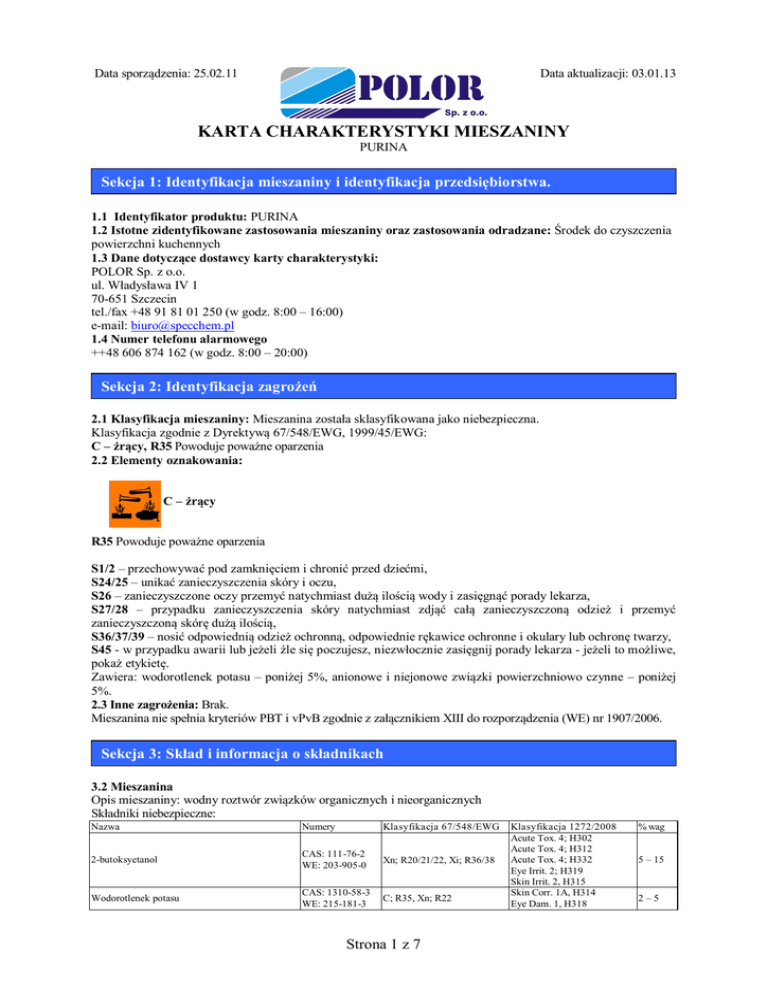 Data sporządzenia: 25.02.11

POLOR
Sp. z o.o.

Data aktualizacji: 03.01.13

KARTA CHARAKTERYSTYKI MIESZANINY
PURINA

Sekcja 1: Identyfikacja mieszaniny i identyfikacja przedsiębiorstwa.

1.1 Identyfikator produktu: PURINA
1.2 Istotne zidentyfikowane zastosowania mieszaniny oraz zastosowania odradzane: Środek do czyszczenia powierzchni kuchennych
1.3 Dane dotyczące dostawcy karty charakterystyki:
POLOR Sp. z o.o.
ul. Władysława IV 1
70-651 Szczecin
tel./fax +48 91 81 01 250 (w godz. 8:00 – 16:00)
e-mail: biuro@specchem.pl
1.4 Numer telefonu alarmowego
++48 606 874 162 (w godz. 8:00 – 20:00)

Sekcja 2: Identyfikacja zagrożeń

2.1 Klasyfikacja mieszaniny: Mieszanina została sklasyfikowana jako niebezpieczna.
Klasyfikacja zgodnie z Dyrektywą 67/548/EWG, 1999/45/EWG:
C – żrący, R35 Powoduje poważne oparzenia
2.2 Elementy oznakowania:

C – żrący

R35 Powoduje poważne oparzenia

S1/2 – przechowywać pod zamknięciem i chronić przed dziećmi,
S24/25 – unikać zanieczyszczenia skóry i oczu,
S26 – zanieczyszczone oczy przemyć natychmiast dużą ilością wody i zasięgnąć porady lekarza,
S27/28 – przypadku zanieczyszczenia skóry natychmiast zdjąć całą zanieczyszczoną odzież i przemyć zanieczyszczoną skórę dużą ilością,
S36/37/39 – nosić odpowiednią odzież ochronną, odpowiednie rękawice ochronne i okulary lub ochronę twarzy,
S45 - w przypadku awarii lub jeżeli źle się poczujesz, niezwłocznie zasięgnij porady lekarza - jeżeli to możliwe, pokaż etykietę.
Zawiera: wodorotlenek potasu – poniżej 5%, anionowe i niejonowe związki powierzchniowo czynne – poniżej 5%.
2.3 Inne zagrożenia: Brak.
Mieszanina nie spełnia kryteriów PBT i vPvB zgodnie z załącznikiem XIII do rozporządzenia (WE) nr 1907/2006.

Sekcja 3: Skład i informacja o składnikach

3.2 Mieszanina
Opis mieszaniny: wodny roztwór związków organicznych i nieorganicznych
Składniki niebezpieczne:

| Nazwa | Numery | Klasyfikacja 67/548/EWG | Klasyfikacja 1272/2008 | % wag |
|---|---|---|---|---|
| 2-butoksyetanol | CAS: 111-76-2 WE: 203-905-0 | Xn; R20/21/22, Xi; R36/38 | Acute Tox. 4; H302 Acute Tox. 4; H312 Acute Tox. 4; H332 Eye Irrit. 2; H319 Skin Irrit. 2, H315 | 5 – 15 |
| Wodorotlenek potasu | CAS: 1310-58-3 WE: 215-181-3 | C; R35, Xn; R22 | Skin Corr. 1A, H314 Eye Dam. 1, H318 | 2 – 5 |

Strona 1 z 7